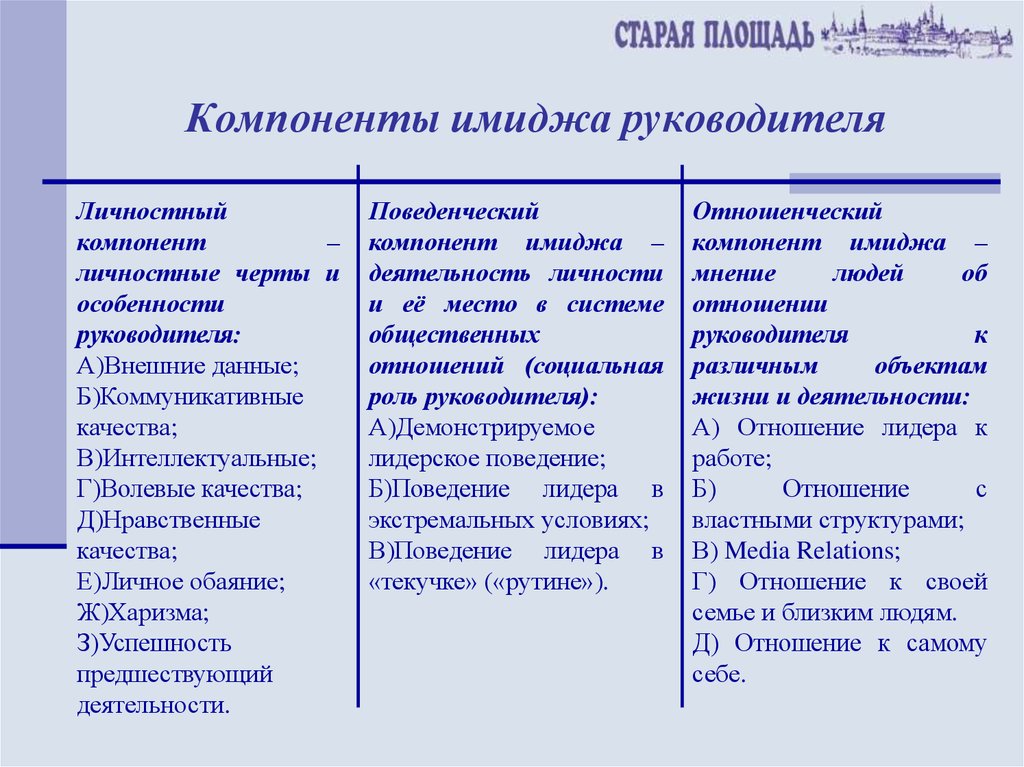 СТАРАЯ ПЛОЩАДЬ

Компоненты имиджа руководителя

Личностный компонент – личностные черты и особенности руководителя:
А)Внешние данные;
Б)Коммуникативные качества;
В)Интеллектуальные;
Г)Волевые качества;
Д)Нравственные качества;
Е)Личное обаяние;
Ж)Харизма;
З)Успешность предшествующий деятельности.

Поведенческий компонент имиджа – деятельность личности и её место в системе общественных отношений (социальная роль руководителя):
А)Демонстрируемое лидерское поведение;
Б)Поведение лидера в экстремальных условиях;
В)Поведение лидера в «текучке» («рутине»).

Отношенческий компонент имиджа – мнение людей об отношении руководителя к различным объектам жизни и деятельности:
А) Отношение лидера к работе;
Б) Отношение с властными структурами;
В) Media Relations;
Г) Отношение к своей семье и близким людям.
Д) Отношение к самому себе.